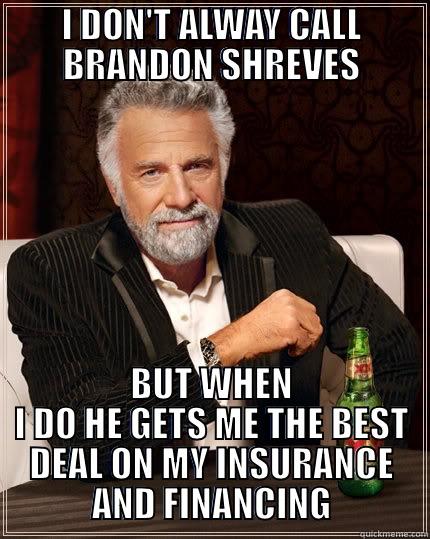 I DON'T ALWAY CALL BRANDON SHREVES

BUT WHEN I DO HE GETS ME THE BEST DEAL ON MY INSURANCE AND FINANCING

quickmeme.com